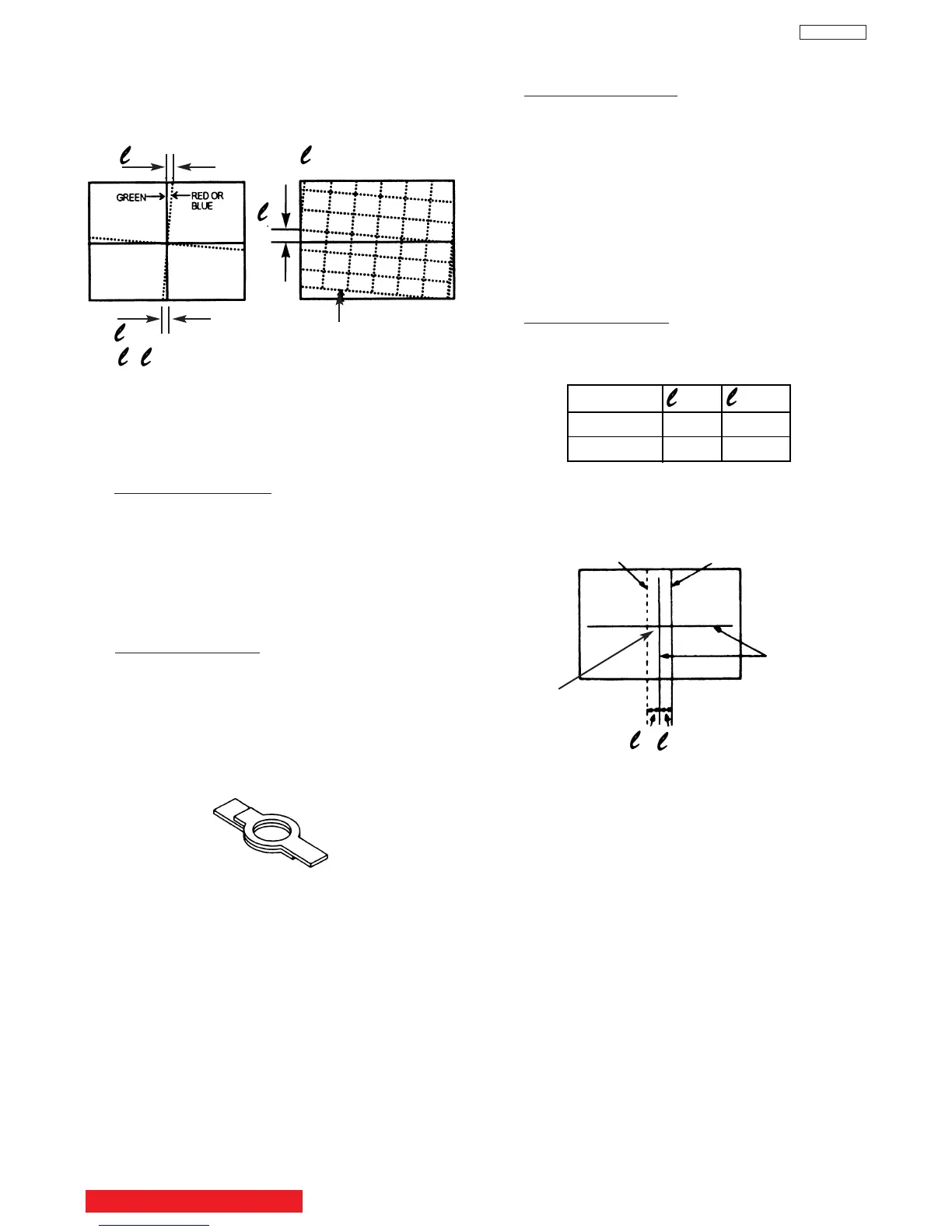 $\ell$

$\ell$

GREEN

RED OR BLUE

$\ell$

$\ell$

$\ell$ $\ell$

| | $\ell$ | $\ell$ |
|---|---|---|
| | | |
| | | |

$\ell$ $\ell$